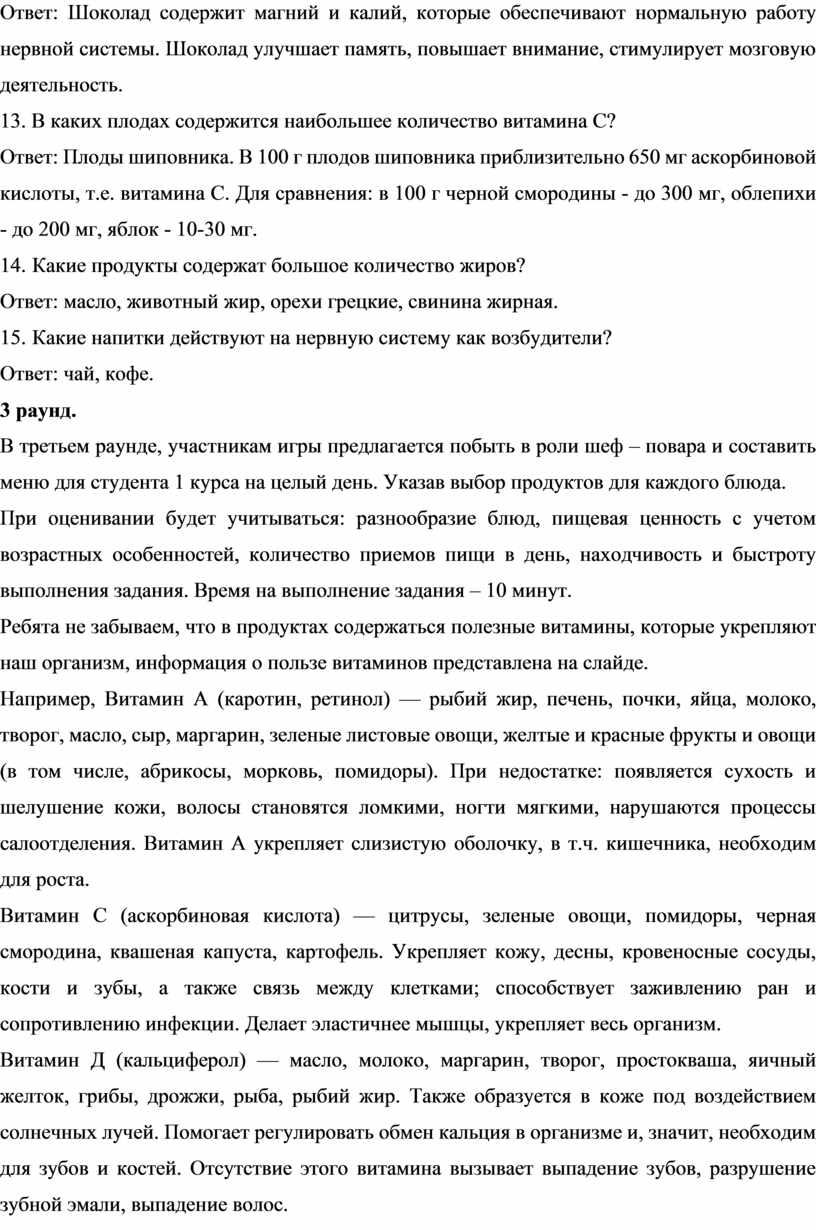 Ответ: Шоколад содержит магний и калий, которые обеспечивают нормальную работу нервной системы. Шоколад улучшает память, повышает внимание, стимулирует мозговую деятельность.

13. В каких плодах содержится наибольшее количество витамина С?

Ответ: Плоды шиповника. В 100 г плодов шиповника приблизительно 650 мг аскорбиновой кислоты, т.е. витамина С. Для сравнения: в 100 г черной смородины - до 300 мг, облепихи - до 200 мг, яблок - 10-30 мг.

14. Какие продукты содержат большое количество жиров?

Ответ: масло, животный жир, орехи грецкие, свинина жирная.

15. Какие напитки действуют на нервную систему как возбудители?

Ответ: чай, кофе.

3 раунд.

В третьем раунде, участникам игры предлагается побыть в роли шеф – повара и составить меню для студента 1 курса на целый день. Указав выбор продуктов для каждого блюда.

При оценивании будет учитываться: разнообразие блюд, пищевая ценность с учетом возрастных особенностей, количество приемов пищи в день, находчивость и быстроту выполнения задания. Время на выполнение задания – 10 минут.

Ребята не забываем, что в продуктах содержаться полезные витамины, которые укрепляют наш организм, информация о пользе витаминов представлена на слайде.

Например, Витамин А (каротин, ретинол) — рыбий жир, печень, почки, яйца, молоко, творог, масло, сыр, маргарин, зеленые листовые овощи, желтые и красные фрукты и овощи (в том числе, абрикосы, морковь, помидоры). При недостатке: появляется сухость и шелушение кожи, волосы становятся ломкими, ногти мягкими, нарушаются процессы салоотделения. Витамин А укрепляет слизистую оболочку, в т.ч. кишечника, необходим для роста.

Витамин С (аскорбиновая кислота) — цитрусы, зеленые овощи, помидоры, черная смородина, квашеная капуста, картофель. Укрепляет кожу, десны, кровеносные сосуды, кости и зубы, а также связь между клетками; способствует заживлению ран и сопротивлению инфекции. Делает эластичнее мышцы, укрепляет весь организм.

Витамин Д (кальциферол) — масло, молоко, маргарин, творог, простокваша, яичный желток, грибы, дрожжи, рыба, рыбий жир. Также образуется в коже под воздействием солнечных лучей. Помогает регулировать обмен кальция в организме и, значит, необходим для зубов и костей. Отсутствие этого витамина вызывает выпадение зубов, разрушение зубной эмали, выпадение волос.